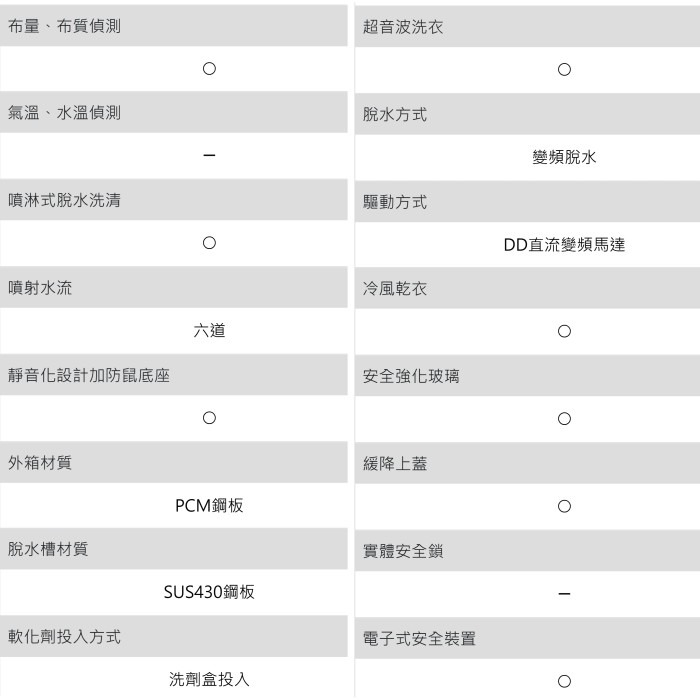 布量、布質偵測

○

氣溫、水溫偵測

–

噴淋式脫水洗清

○

噴射水流

六道

靜音化設計加防鼠底座

○

外箱材質

PCM鋼板

脫水槽材質

SUS430鋼板

軟化劑投入方式

洗劑盒投入

超音波洗衣

○

脫水方式

變頻脫水

驅動方式

DD直流變頻馬達

冷風乾衣

○

安全強化玻璃

○

緩降上蓋

○

實體安全鎖

–

電子式安全裝置

○